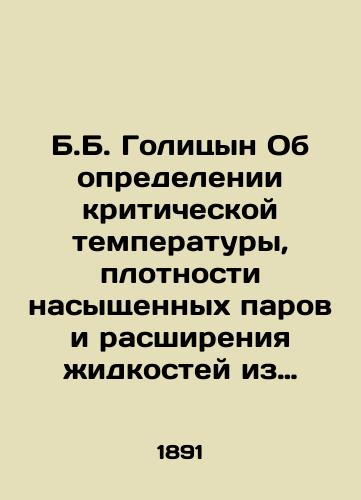 Б.Б. Голицын Об определении критической температуры, плотности насыщенных паров и расширения жидкостей из…

1891